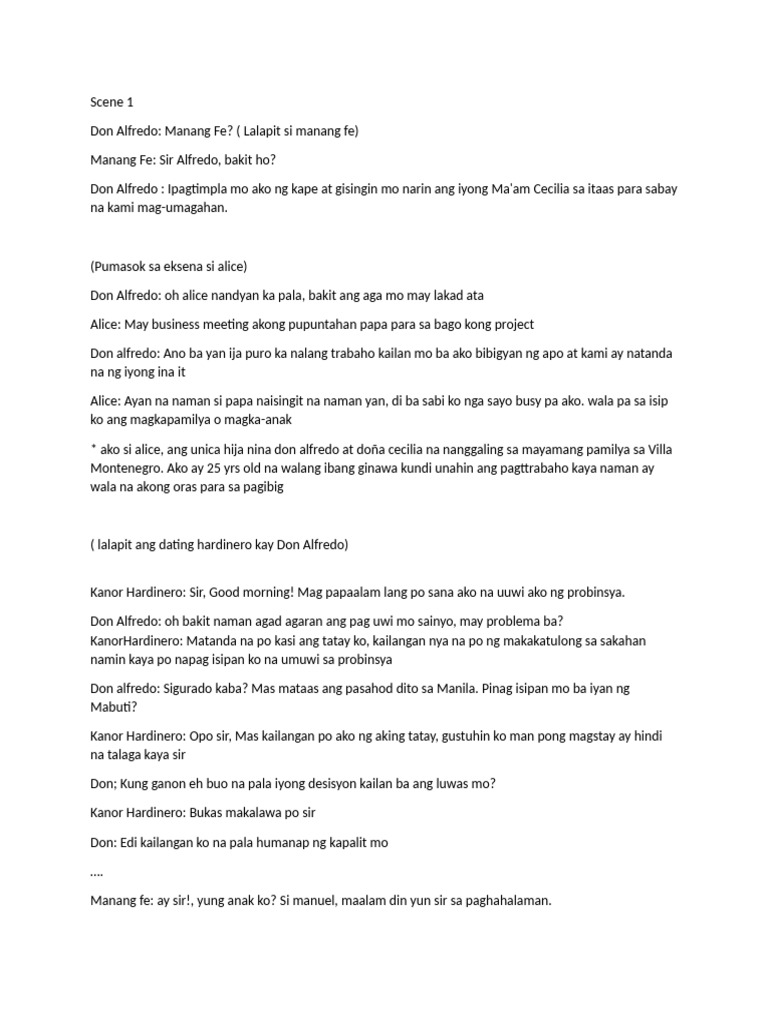 Scene 1

Don Alfredo: Manang Fe? ( Lalapit si manang fe)

Manang Fe: Sir Alfredo, bakit ho?

Don Alfredo : Ipagtimpla mo ako ng kape at gisingin mo narin ang iyong Ma'am Cecilia sa itaas para sabay na kami mag-umagahan.

(Pumasok sa eksena si alice)

Don Alfredo: oh alice nandyan ka pala, bakit ang aga mo may lakad ata

Alice: May business meeting akong pupuntahan papa para sa bago kong project

Don alfredo: Ano ba yan ija puro ka nalang trabaho kailan mo ba ako bibigyan ng apo at kami ay natanda na ng iyong ina it

Alice: Ayan na naman si papa naisingit na naman yan, di ba sabi ko nga sayo busy pa ako. wala pa sa isip ko ang magkapamilya o magka-anak

* ako si alice, ang unica hija nina don alfredo at doña cecilia na nanggaling sa mayamang pamilya sa Villa Montenegro. Ako ay 25 yrs old na walang ibang ginawa kundi unahin ang pagttrabaho kaya naman ay wala na akong oras para sa pagibig

( lalapit ang dating hardinero kay Don Alfredo)

Kanor Hardinero: Sir, Good morning! Mag papaalam lang po sana ako na uuwi ako ng probinsya.

Don Alfredo: oh bakit naman agad agaran ang pag uwi mo sainyo, may problema ba?
KanorHardinero: Matanda na po kasi ang tatay ko, kailangan nya na po ng makakatulong sa sakahan namin kaya po napag isipan ko na umuwi sa probinsya

Don alfredo: Sigurado kaba? Mas mataas ang pasahod dito sa Manila. Pinag isipan mo ba iyan ng Mabuti?

Kanor Hardinero: Opo sir, Mas kailangan po ako ng aking tatay, gustuhin ko man pong magstay ay hindi na talaga kaya sir

Don; Kung ganon eh buo na pala iyong desisyon kailan ba ang luwas mo?

Kanor Hardinero: Bukas makalawa po sir

Don: Edi kailangan ko na pala humanap ng kapalit mo

....

Manang fe: ay sir!, yung anak ko? Si manuel, maalam din yun sir sa paghahalaman.